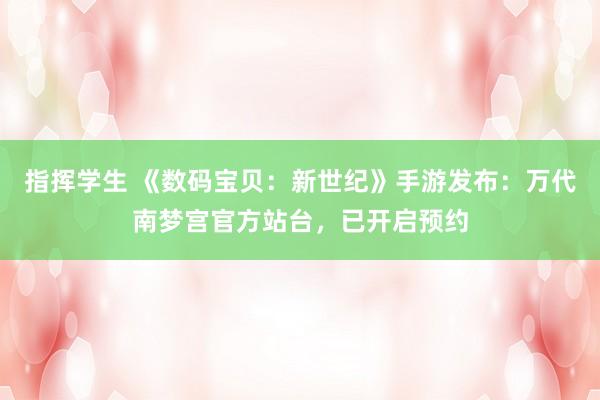 指挥学生 《数码宝贝：新世纪》手游发布：万代南梦宫官方站台，已开启预约